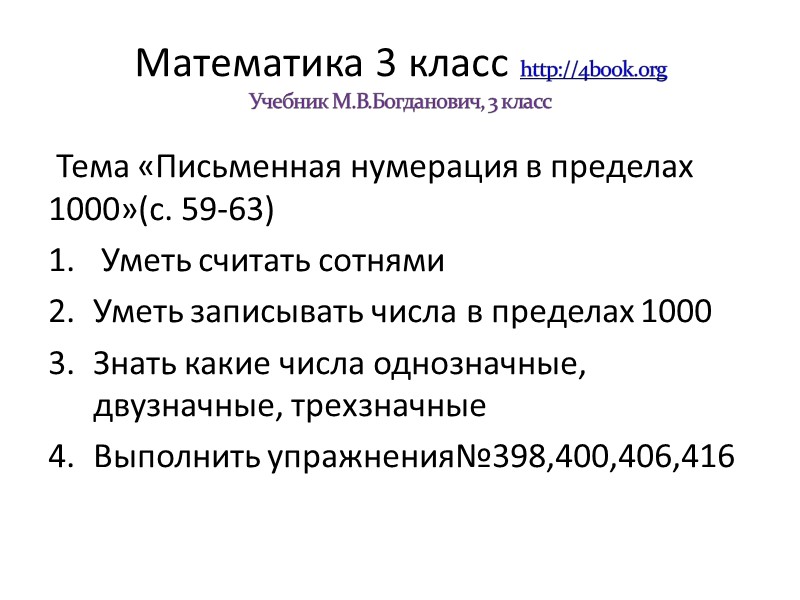 Математика 3 класс http://4book.org
Учебник М.В.Богданович, 3 класс

Тема «Письменная нумерация в пределах 1000»(с. 59-63)

1. Уметь считать сотнями
2. Уметь записывать числа в пределах 1000
3. Знать какие числа однозначные, двузначные, трехзначные
4. Выполнить упражнения№398,400,406,416